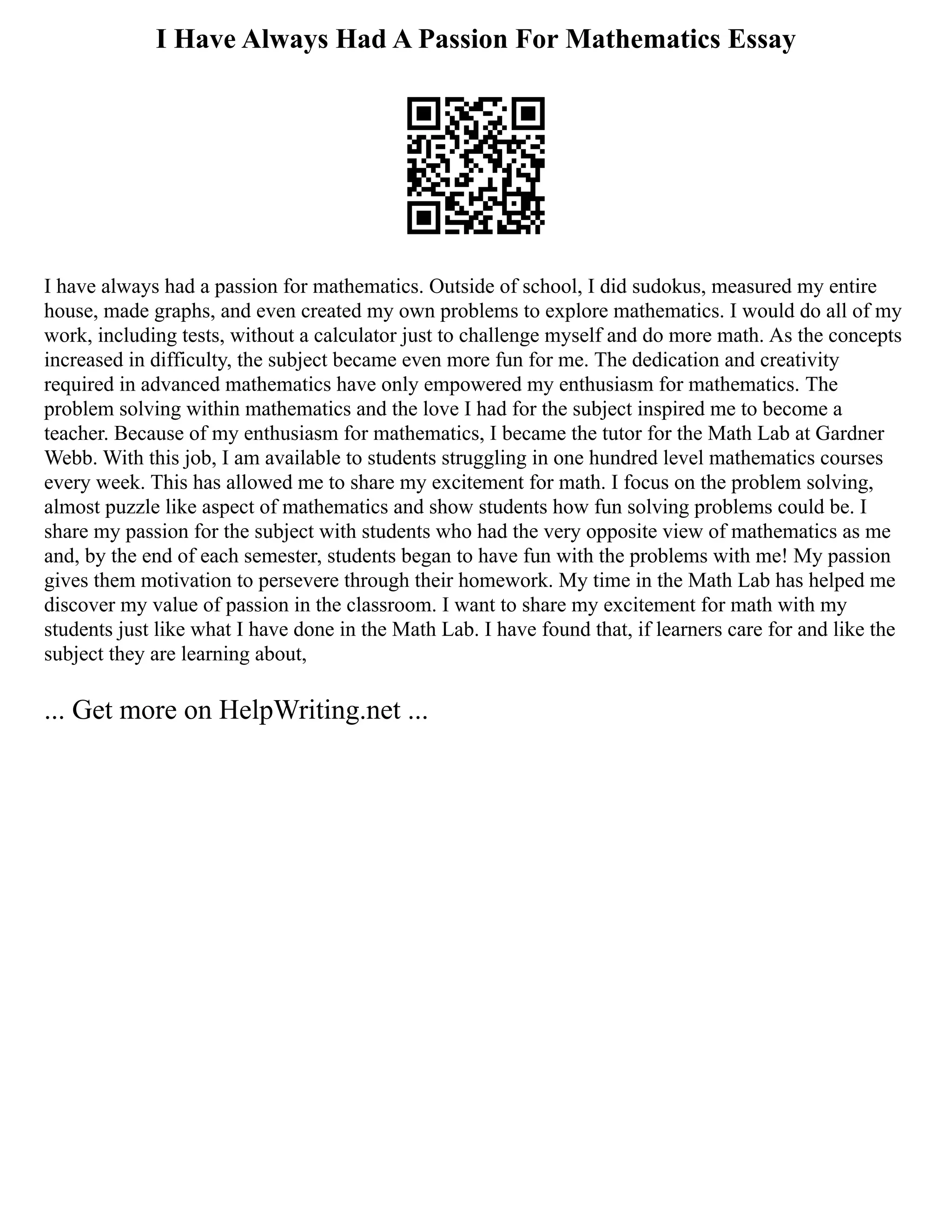 I Have Always Had A Passion For Mathematics Essay

I have always had a passion for mathematics. Outside of school, I did sudokus, measured my entire house, made graphs, and even created my own problems to explore mathematics. I would do all of my work, including tests, without a calculator just to challenge myself and do more math. As the concepts increased in difficulty, the subject became even more fun for me. The dedication and creativity required in advanced mathematics have only empowered my enthusiasm for mathematics. The problem solving within mathematics and the love I had for the subject inspired me to become a teacher. Because of my enthusiasm for mathematics, I became the tutor for the Math Lab at Gardner Webb. With this job, I am available to students struggling in one hundred level mathematics courses every week. This has allowed me to share my excitement for math. I focus on the problem solving, almost puzzle like aspect of mathematics and show students how fun solving problems could be. I share my passion for the subject with students who had the very opposite view of mathematics as me and, by the end of each semester, students began to have fun with the problems with me! My passion gives them motivation to persevere through their homework. My time in the Math Lab has helped me discover my value of passion in the classroom. I want to share my excitement for math with my students just like what I have done in the Math Lab. I have found that, if learners care for and like the subject they are learning about,

... Get more on HelpWriting.net ...